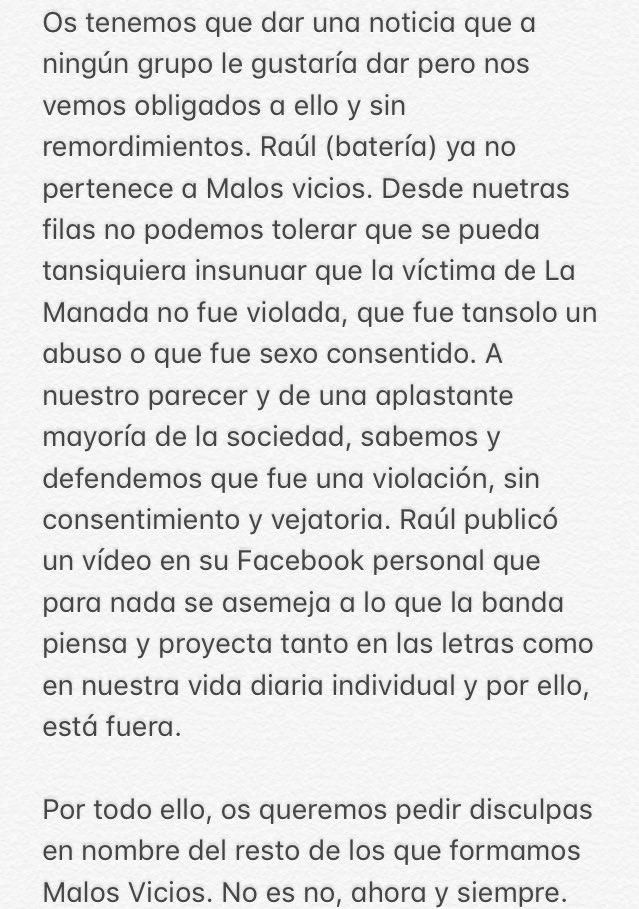 Os tenemos que dar una noticia que a ningún grupo le gustaría dar pero nos vemos obligados a ello y sin remordimientos. Raúl (batería) ya no pertenece a Malos vicios. Desde nuetras filas no podemos tolerar que se pueda tansiquiera insunuar que la víctima de La Manada no fue violada, que fue tansolo un abuso o que fue sexo consentido. A nuestro parecer y de una aplastante mayoría de la sociedad, sabemos y defendemos que fue una violación, sin consentimiento y vejatoria. Raúl publicó un vídeo en su Facebook personal que para nada se asemeja a lo que la banda piensa y proyecta tanto en las letras como en nuestra vida diaria individual y por ello, está fuera.

Por todo ello, os queremos pedir disculpas en nombre del resto de los que formamos Malos Vicios. No es no, ahora y siempre.